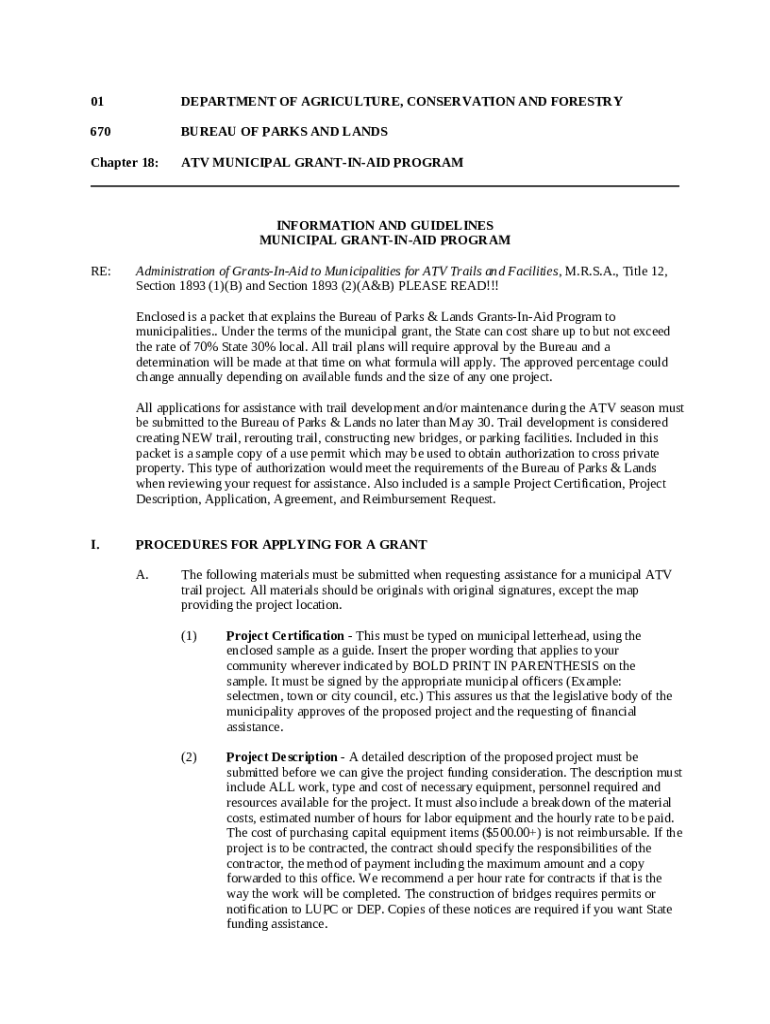 01 DEPARTMENT OF AGRICULTURE, CONSERVATION AND FORESTRY

670 BUREAU OF PARKS AND LANDS

Chapter 18: ATV MUNICIPAL GRANT-IN-AID PROGRAM

INFORMATION AND GUIDELINES
MUNICIPAL GRANT-IN-AID PROGRAM

RE: Administration of Grants-In-Aid to Municipalities for ATV Trails and Facilities, M.R.S.A., Title 12, Section 1893 (1)(B) and Section 1893 (2)(A&B) PLEASE READ!!!

Enclosed is a packet that explains the Bureau of Parks & Lands Grants-In-Aid Program to municipalities.. Under the terms of the municipal grant, the State can cost share up to but not exceed the rate of 70% State 30% local. All trail plans will require approval by the Bureau and a determination will be made at that time on what formula will apply. The approved percentage could change annually depending on available funds and the size of any one project.

All applications for assistance with trail development and/or maintenance during the ATV season must be submitted to the Bureau of Parks & Lands no later than May 30. Trail development is considered creating NEW trail, rerouting trail, constructing new bridges, or parking facilities. Included in this packet is a sample copy of a use permit which may be used to obtain authorization to cross private property. This type of authorization would meet the requirements of the Bureau of Parks & Lands when reviewing your request for assistance. Also included is a sample Project Certification, Project Description, Application, Agreement, and Reimbursement Request.

I. PROCEDURES FOR APPLYING FOR A GRANT

A. The following materials must be submitted when requesting assistance for a municipal ATV trail project. All materials should be originals with original signatures, except the map providing the project location.

(1) Project Certification - This must be typed on municipal letterhead, using the enclosed sample as a guide. Insert the proper wording that applies to your community wherever indicated by BOLD PRINT IN PARENTHESIS on the sample. It must be signed by the appropriate municipal officers (Example: selectmen, town or city council, etc.) This assures us that the legislative body of the municipality approves of the proposed project and the requesting of financial assistance.

(2) Project Description - A detailed description of the proposed project must be submitted before we can give the project funding consideration. The description must include ALL work, type and cost of necessary equipment, personnel required and resources available for the project. It must also include a breakdown of the material costs, estimated number of hours for labor equipment and the hourly rate to be paid. The cost of purchasing capital equipment items ($500.00+) is not reimbursable. If the project is to be contracted, the contract should specify the responsibilities of the contractor, the method of payment including the maximum amount and a copy forwarded to this office. We recommend a per hour rate for contracts if that is the way the work will be completed. The construction of bridges requires permits or notification to LUPC or DEP. Copies of these notices are required if you want State funding assistance.